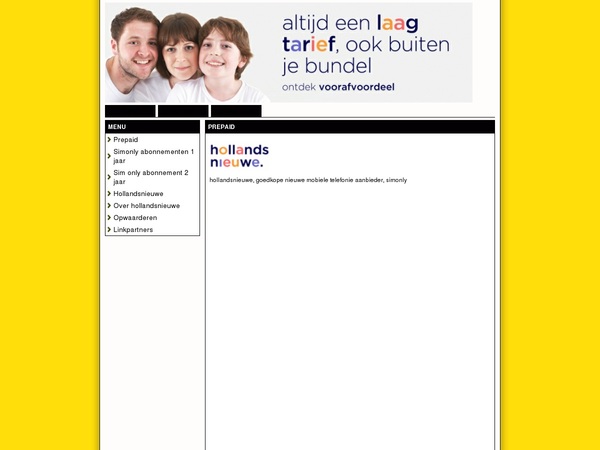 altijd een laag tarief, ook buiten je bundel

ontdek voorafvoordeel

MENU

Prepaid

Simonly abonnementen 1 jaar

Sim only abonnement 2 jaar

Hollandsnieuwe

Over hollandsnieuwe

Opwaarderen

Linkpartners

PREPAID

hollands nieuwe.

hollandsnieuwe, goedkope nieuwe mobiele telefonie aanbieder, simonly